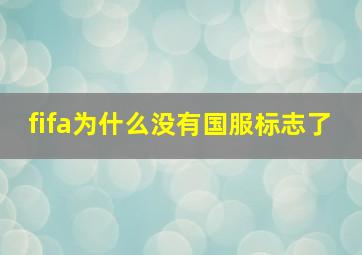 fifa为什么没有国服标志了